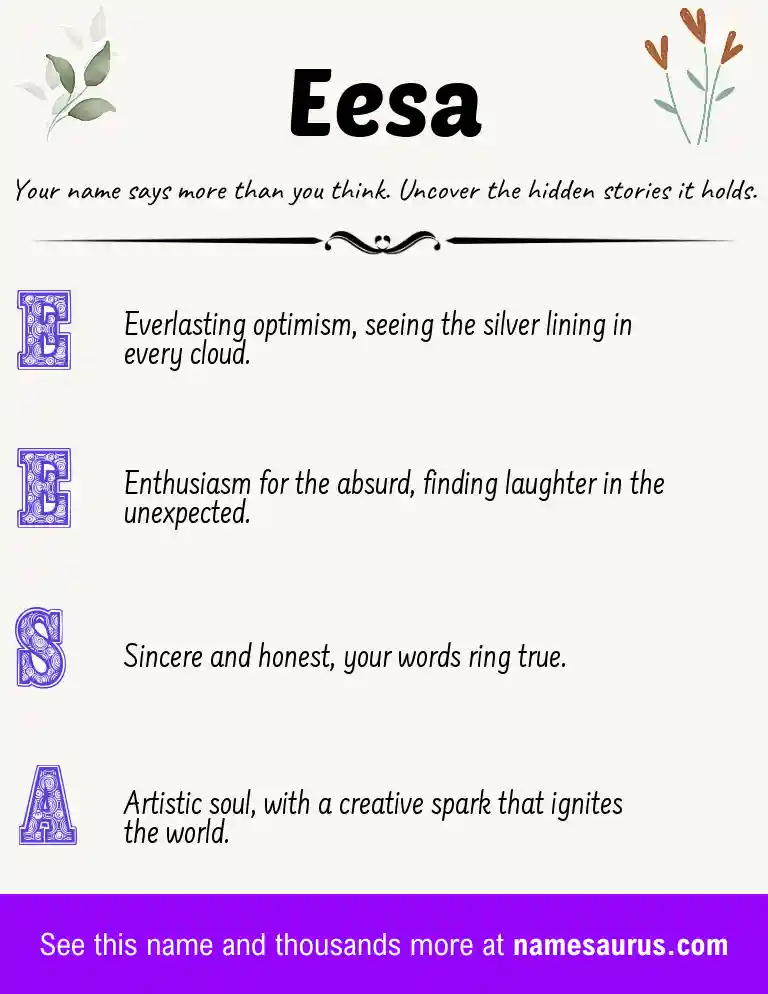 Eesa

Your name says more than you think. Uncover the hidden stories it holds.

E

Everlasting optimism, seeing the silver lining in every cloud.

E

Enthusiasm for the absurd, finding laughter in the unexpected.

S

Sincere and honest, your words ring true.

A

Artistic soul, with a creative spark that ignites the world.

See this name and thousands more at namesaurus.com